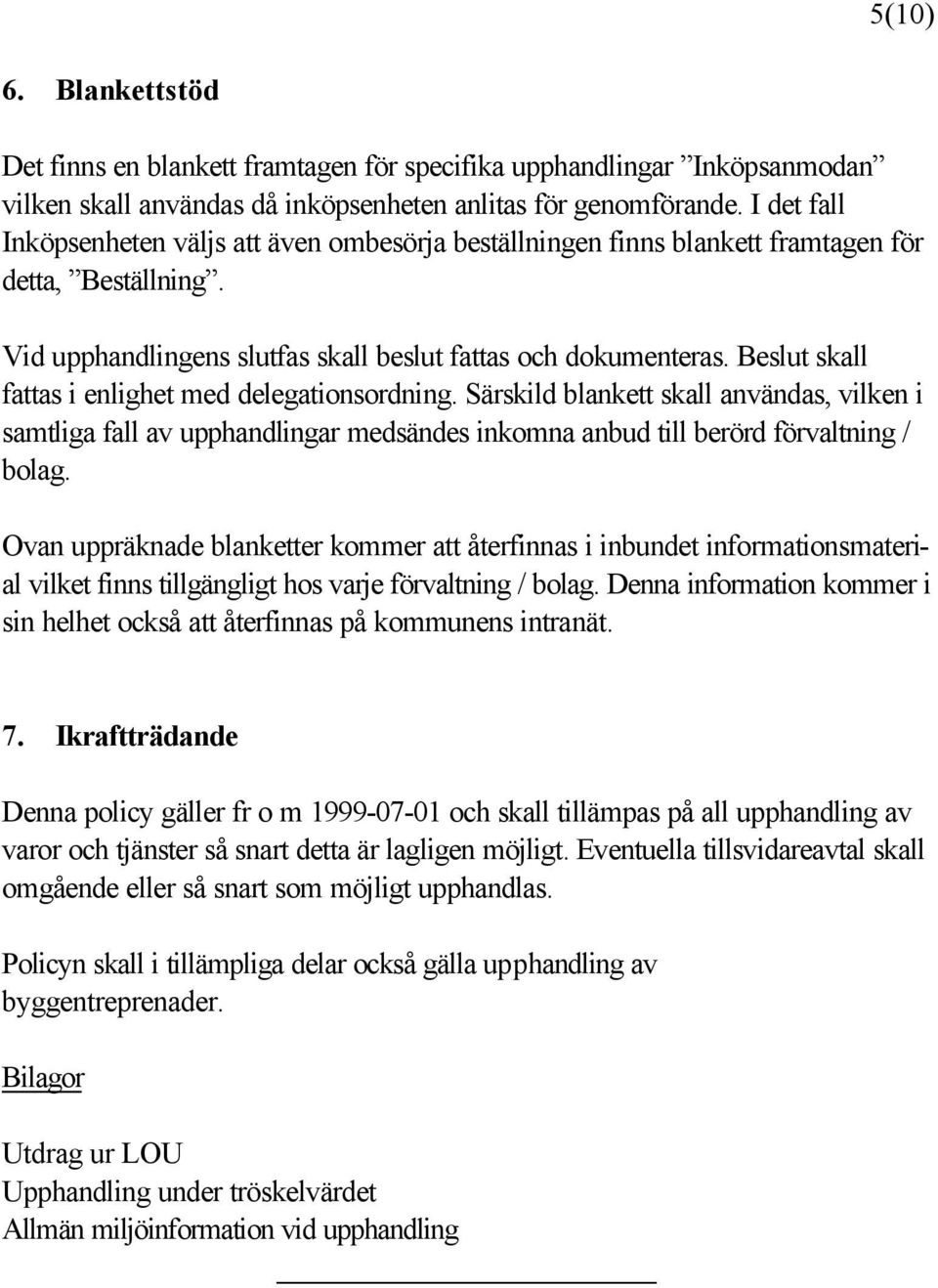 5(10)

6. Blankettstöd

Det finns en blankett framtagen för specifika upphandlingar ”Inköpsanmodan” vilken skall användas då inköpsenheten anlitas för genomförande. I det fall Inköpsenheten väljs att även ombesörja beställningen finns blankett framtagen för detta, ”Beställning”.

Vid upphandlingens slutfas skall beslut fattas och dokumenteras. Beslut skall fattas i enlighet med delegationsordning. Särskild blankett skall användas, vilken i samtliga fall av upphandlingar medsändes inkomna anbud till berörd förvaltning / bolag.

Ovan uppräknade blanketter kommer att återfinnas i inbundet informationsmaterial vilket finns tillgängligt hos varje förvaltning / bolag. Denna information kommer i sin helhet också att återfinnas på kommunens intranät.

7. Ikraftträdande

Denna policy gäller fr o m 1999-07-01 och skall tillämpas på all upphandling av varor och tjänster så snart detta är lagligen möjligt. Eventuella tillsvidareavtal skall omgående eller så snart som möjligt upphandlas.

Policyn skall i tillämpliga delar också gälla upphandling av byggentreprenader.

Bilagor

Utdrag ur LOU
Upphandling under tröskelvärdet
Allmän miljöinformation vid upphandling